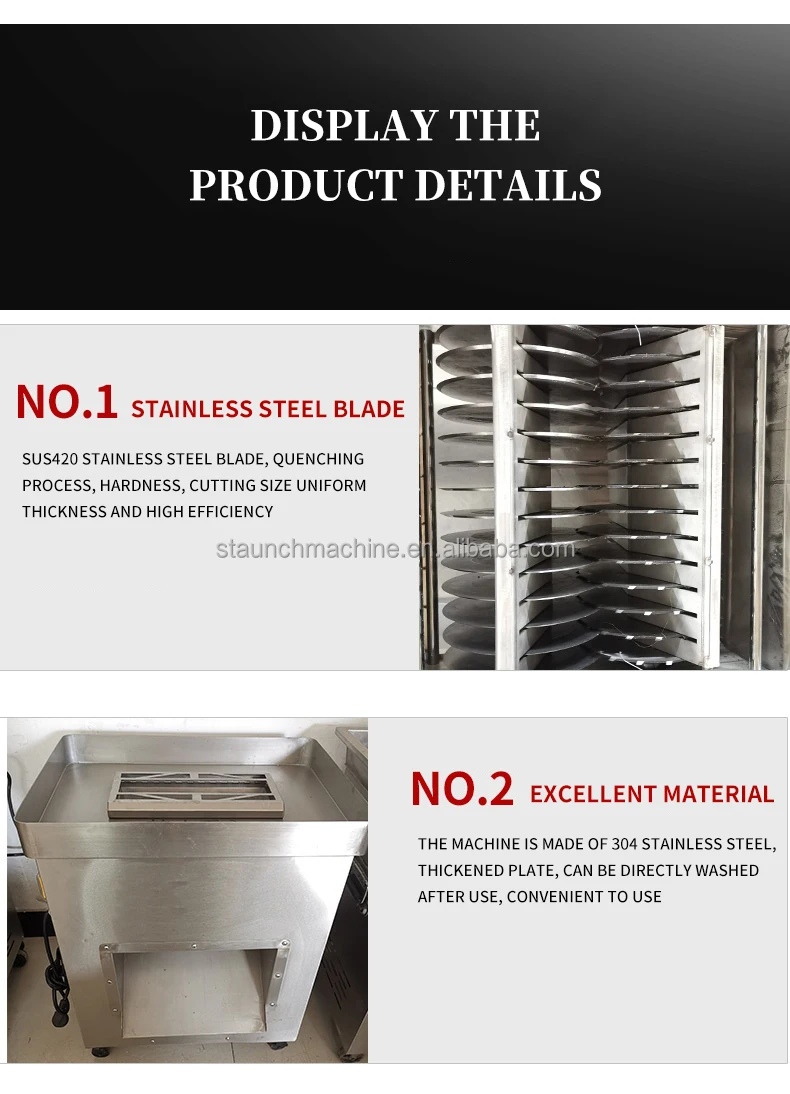 DISPLAY THE PRODUCT DETAILS

NO.1 STAINLESS STEEL BLADE

SUS420 STAINLESS STEEL BLADE, QUENCHING PROCESS, HARDNESS, CUTTING SIZE UNIFORM THICKNESS AND HIGH EFFICIENCY

staunchmachine.en.alibaba.com

NO.2 EXCELLENT MATERIAL

THE MACHINE IS MADE OF 304 STAINLESS STEEL, THICKENED PLATE, CAN BE DIRECTLY WASHED AFTER USE, CONVENIENT TO USE